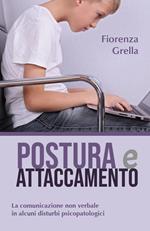 Fiorenza Grella

POSTURA e ATTACCAMENTO

La comunicazione non verbale in alcuni disturbi psicopatologici